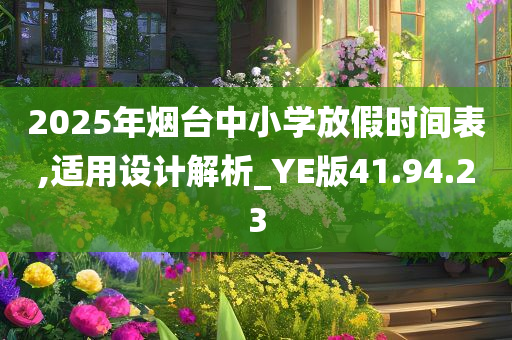 2025年烟台中小学放假时间表,适用设计解析_YE版41.94.23